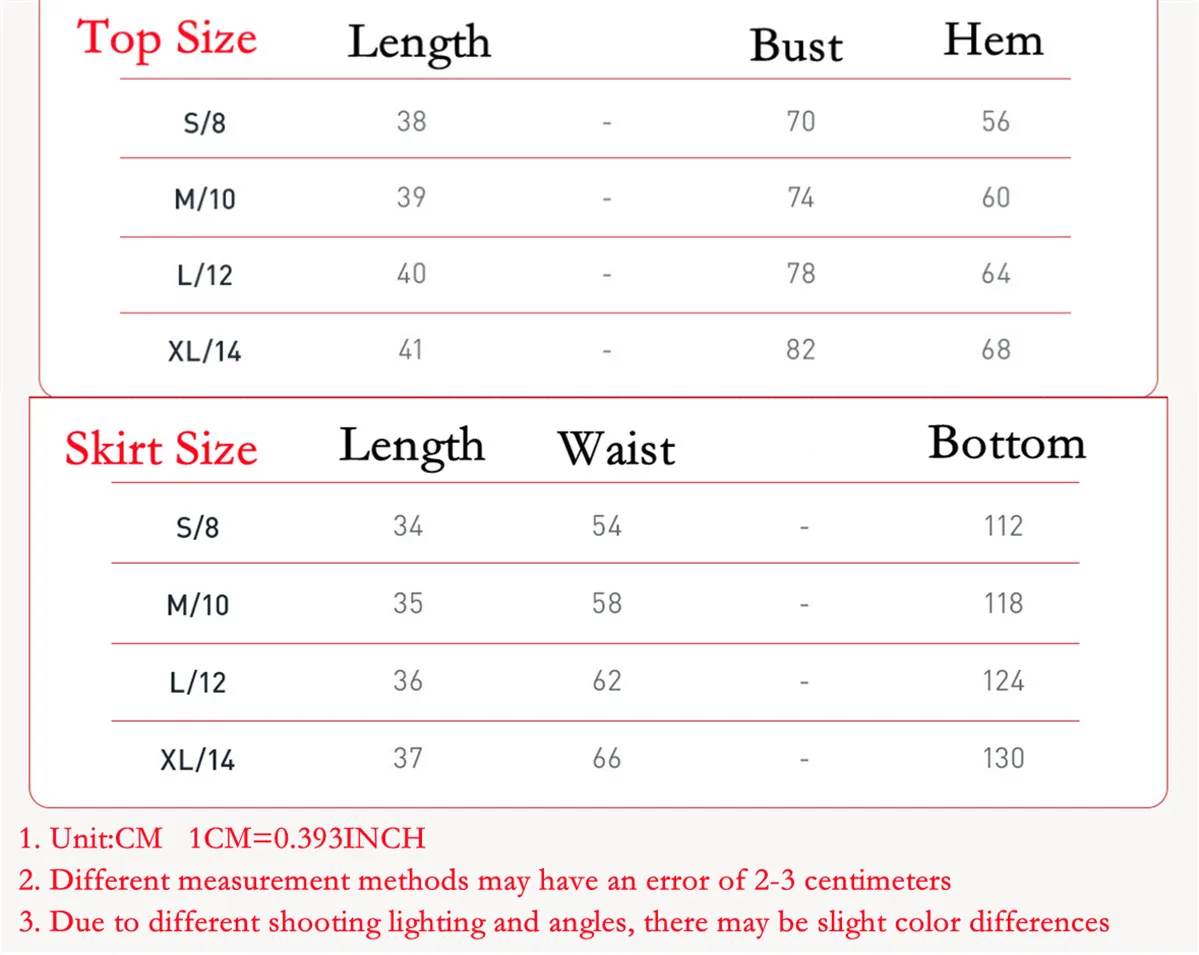 | Top Size | Length | | Bust | Hem |
|---|---|---|---|---|
| S/8 | 38 | - | 70 | 56 |
| M/10 | 39 | - | 74 | 60 |
| L/12 | 40 | - | 78 | 64 |
| XL/14 | 41 | - | 82 | 68 |

| Skirt Size | Length | Waist | | Bottom |
|---|---|---|---|---|
| S/8 | 34 | 54 | - | 112 |
| M/10 | 35 | 58 | - | 118 |
| L/12 | 36 | 62 | - | 124 |
| XL/14 | 37 | 66 | - | 130 |

1. Unit:CM 1CM=0.393INCH
2. Different measurement methods may have an error of 2-3 centimeters
3. Due to different shooting lighting and angles, there may be slight color differences